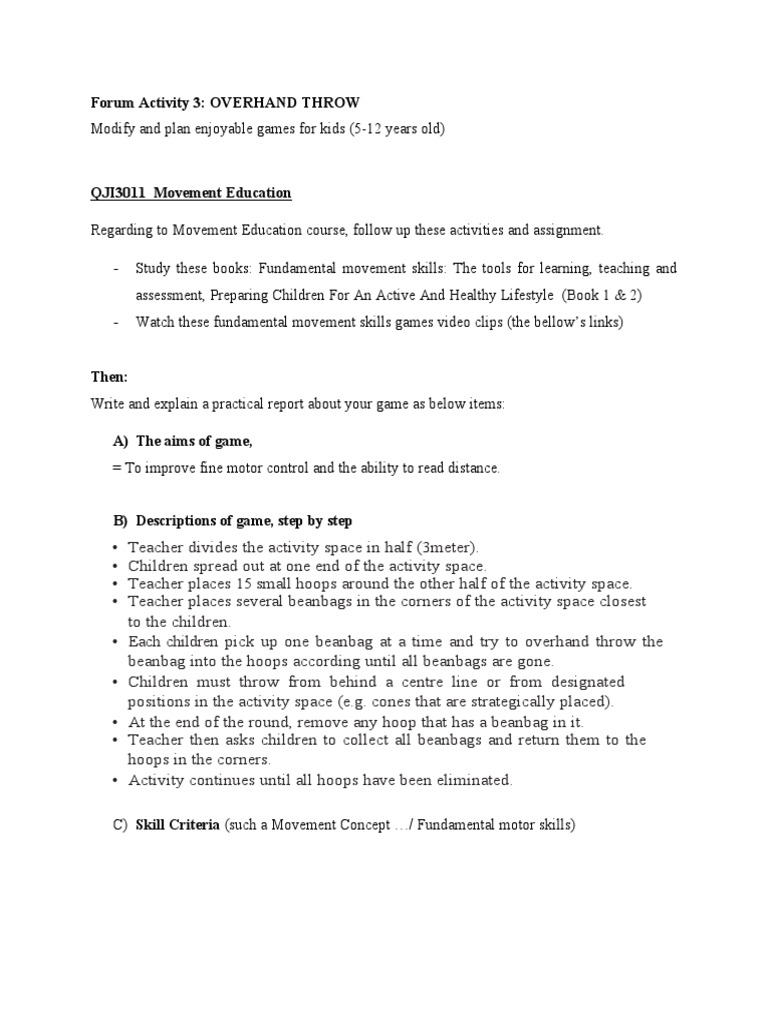 Forum Activity 3: OVERHAND THROW

Modify and plan enjoyable games for kids (5-12 years old)

QJI3011 Movement Education

Regarding to Movement Education course, follow up these activities and assignment.

- Study these books: Fundamental movement skills: The tools for learning, teaching and assessment, Preparing Children For An Active And Healthy Lifestyle (Book 1 & 2)
- Watch these fundamental movement skills games video clips (the bellow's links)

Then:

Write and explain a practical report about your game as below items:

A) The aims of game,

= To improve fine motor control and the ability to read distance.

B) Descriptions of game, step by step

• Teacher divides the activity space in half (3meter).
• Children spread out at one end of the activity space.
• Teacher places 15 small hoops around the other half of the activity space.
• Teacher places several beanbags in the corners of the activity space closest to the children.
• Each children pick up one beanbag at a time and try to overhand throw the beanbag into the hoops according until all beanbags are gone.
• Children must throw from behind a centre line or from designated positions in the activity space (e.g. cones that are strategically placed).
• At the end of the round, remove any hoop that has a beanbag in it.
• Teacher then asks children to collect all beanbags and return them to the hoops in the corners.
• Activity continues until all hoops have been eliminated.

C) Skill Criteria (such a Movement Concept …/ Fundamental motor skills)